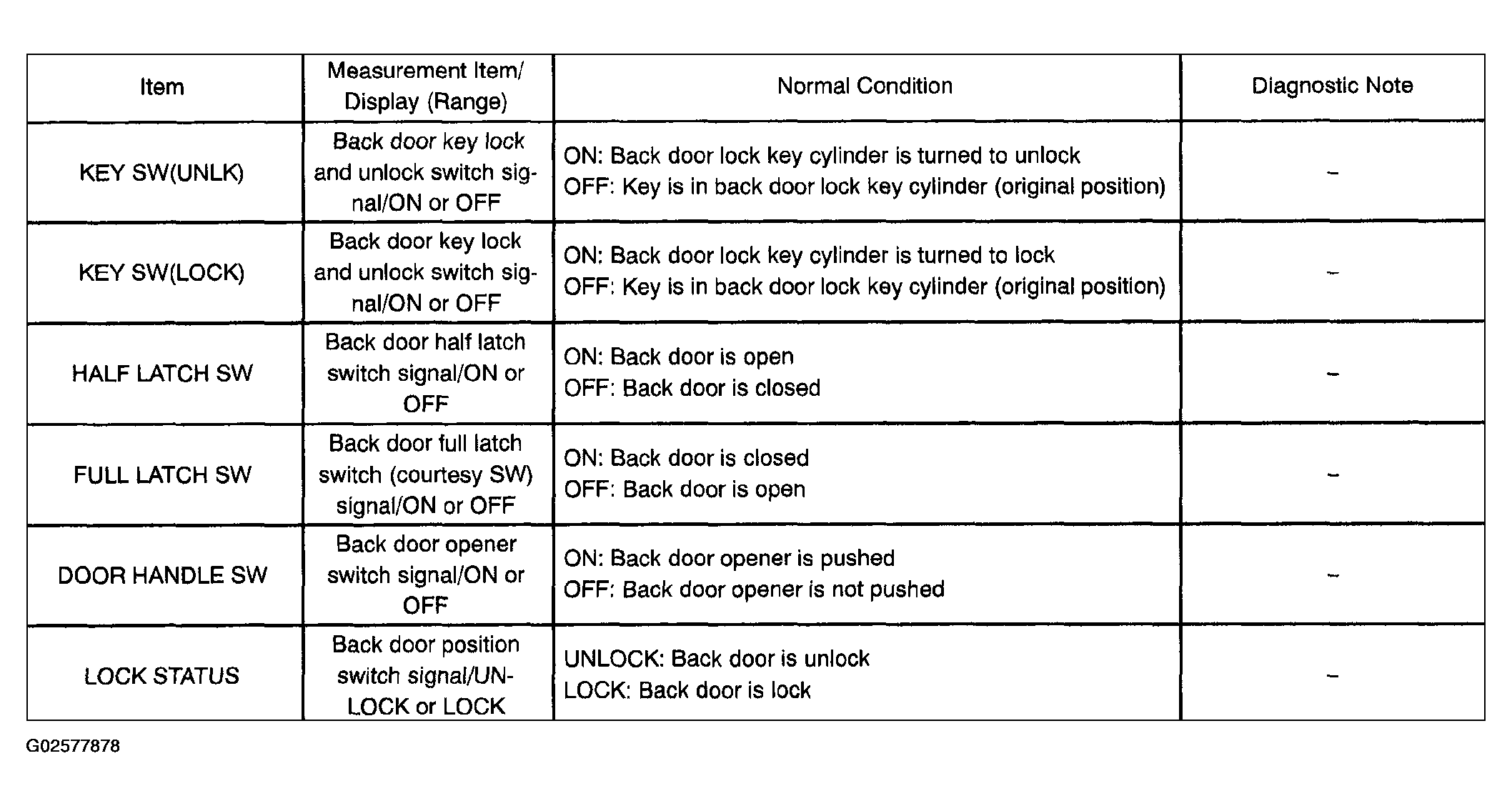 | Item | Measurement Item/ Display (Range) | Normal Condition | Diagnostic Note |
|---|---|---|---|
| KEY SW(UNLK) | Back door key lock and unlock switch signal/ON or OFF | ON: Back door lock key cylinder is turned to unlock OFF: Key is in back door lock key cylinder (original position) | - |
| KEY SW(LOCK) | Back door key lock and unlock switch signal/ON or OFF | ON: Back door lock key cylinder is turned to lock OFF: Key is in back door lock key cylinder (original position) | - |
| HALF LATCH SW | Back door half latch switch signal/ON or OFF | ON: Back door is open OFF: Back door is closed | - |
| FULL LATCH SW | Back door full latch switch (courtesy SW) signal/ON or OFF | ON: Back door is closed OFF: Back door is open | - |
| DOOR HANDLE SW | Back door opener switch signal/ON or OFF | ON: Back door opener is pushed OFF: Back door opener is not pushed | - |
| LOCK STATUS | Back door position switch signal/UNLOCK or LOCK | UNLOCK: Back door is unlock LOCK: Back door is lock | - |

G02577878